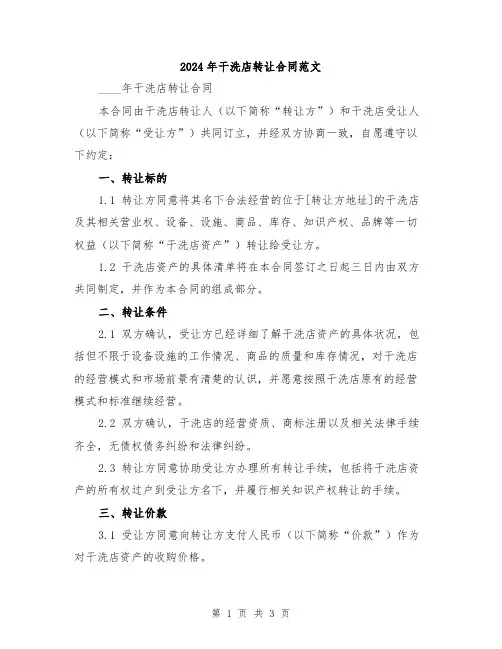 2024年干洗店转让合同范文

____年干洗店转让合同

本合同由干洗店转让人（以下简称“转让方”）和干洗店受让人（以下简称“受让方”）共同订立，并经双方协商一致，自愿遵守以下约定：

一、转让标的

1.1 转让方同意将其名下合法经营的位于[转让方地址]的干洗店及其相关营业权、设备、设施、商品、库存、知识产权、品牌等一切权益（以下简称“干洗店资产”）转让给受让方。

1.2 干洗店资产的具体清单将在本合同签订之日起三日内由双方共同制定，并作为本合同的组成部分。

二、转让条件

2.1 双方确认，受让方已经详细了解干洗店资产的具体状况，包括但不限于设备设施的工作情况、商品的质量和库存情况，对干洗店的经营模式和市场前景有清楚的认识，并愿意按照干洗店原有的经营模式和标准继续经营。

2.2 双方确认，干洗店的经营资质、商标注册以及相关法律手续齐全，无债权债务纠纷和法律纠纷。

2.3 转让方同意协助受让方办理所有转让手续，包括将干洗店资产的所有权过户到受让方名下，并履行相关知识产权转让的手续。

三、转让价款

3.1 受让方同意向转让方支付人民币（以下简称“价款”）作为对干洗店资产的收购价格。

第 1 页 共 3 页